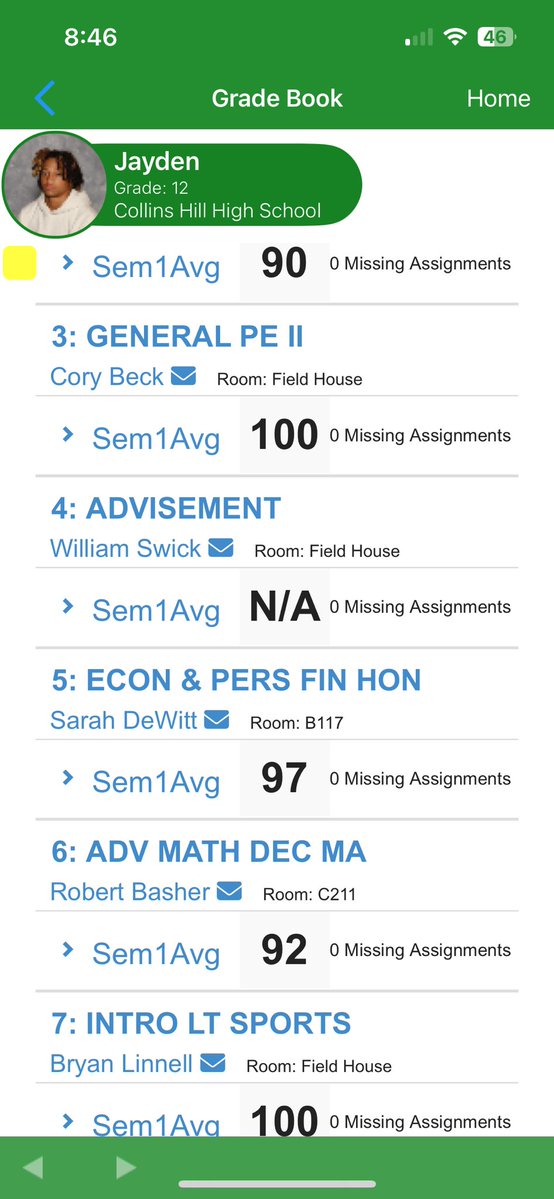 8:46

46

Grade Book

Home

Jayden
Grade: 12
Collins Hill High School

Sem1Avg 90 0 Missing Assignments

3: GENERAL PE II
Cory Beck Room: Field House

Sem1Avg 100 0 Missing Assignments

4: ADVISEMENT
William Swick Room: Field House

Sem1Avg N/A 0 Missing Assignments

5: ECON & PERS FIN HON
Sarah DeWitt Room: B117

Sem1Avg 97 0 Missing Assignments

6: ADV MATH DEC MA
Robert Basher Room: C211

Sem1Avg 92 0 Missing Assignments

7: INTRO LT SPORTS
Bryan Linnell Room: Field House

Sem1Avg 100 0 Missing Assignments